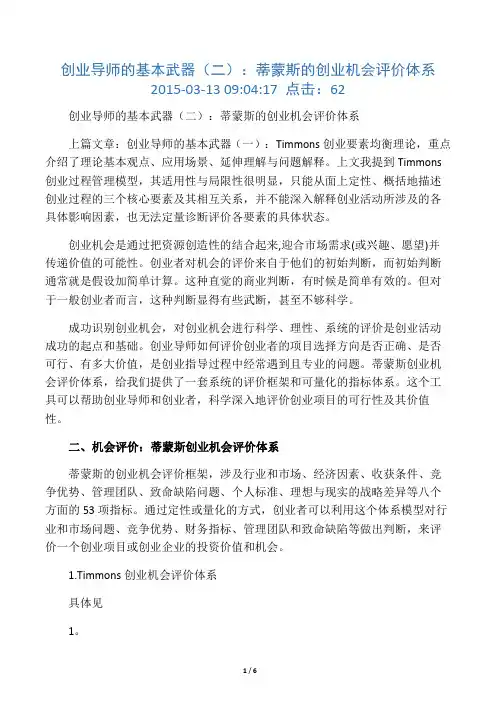 创业导师的基本武器（二）：蒂蒙斯的创业机会评价体系
2015-03-13 09:04:17 点击：62

创业导师的基本武器（二）：蒂蒙斯的创业机会评价体系

上篇文章：创业导师的基本武器（一）：Timmons 创业要素均衡理论，重点介绍了理论基本观点、应用场景、延伸理解与问题解释。上文我提到 Timmons 创业过程管理模型，其适用性与局限性很明显，只能从面上定性、概括地描述创业过程的三个核心要素及其相互关系，并不能深入解释创业活动所涉及的各具体影响因素，也无法定量诊断评价各要素的具体状态。

创业机会是通过把资源创造性的结合起来,迎合市场需求(或兴趣、愿望)并传递价值的可能性。创业者对机会的评价来自于他们的初始判断，而初始判断通常就是假设加简单计算。这种直觉的商业判断，有时候是简单有效的。但对于一般创业者而言，这种判断显得有些武断，甚至不够科学。

成功识别创业机会，对创业机会进行科学、理性、系统的评价是创业活动成功的起点和基础。创业导师如何评价创业者的项目选择方向是否正确、是否可行、有多大价值，是创业指导过程中经常遇到且专业的问题。蒂蒙斯创业机会评价体系，给我们提供了一套系统的评价框架和可量化的指标体系。这个工具可以帮助创业导师和创业者，科学深入地评价创业项目的可行性及其价值性。

二、机会评价：蒂蒙斯创业机会评价体系

蒂蒙斯的创业机会评价框架，涉及行业和市场、经济因素、收获条件、竞争优势、管理团队、致命缺陷问题、个人标准、理想与现实的战略差异等八个方面的 53 项指标。通过定性或量化的方式，创业者可以利用这个体系模型对行业和市场问题、竞争优势、财务指标、管理团队和致命缺陷等做出判断，来评价一个创业项目或创业企业的投资价值和机会。

1.Timmons 创业机会评价体系

具体见

1。

1 / 6